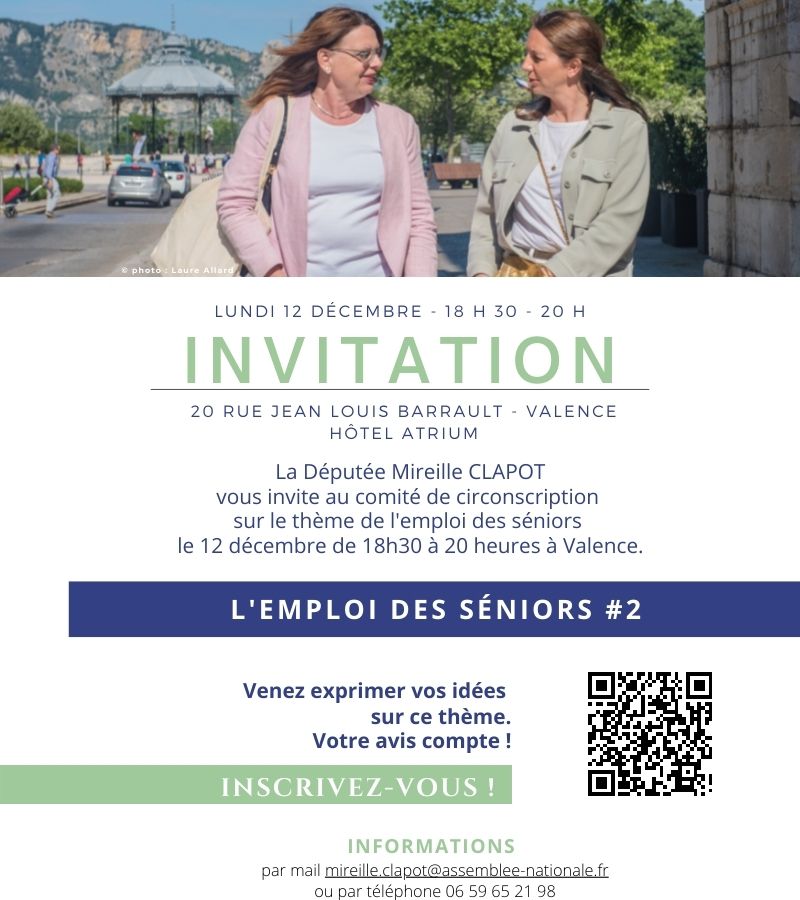 © photo : Laure Allard

LUNDI 12 DÉCEMBRE - 18 H 30 - 20 H

INVITATION

20 RUE JEAN LOUIS BARRAULT - VALENCE
HÔTEL ATRIUM

La Députée Mireille CLAPOT vous invite au comité de circonscription sur le thème de l'emploi des séniors le 12 décembre de 18h30 à 20 heures à Valence.

L'EMPLOI DES SÉNIORS #2

Venez exprimer vos idées sur ce thème. Votre avis compte !

INSCRIVEZ-VOUS !

INFORMATIONS
par mail mireille.clapot@assemblee-nationale.fr
ou par téléphone 06 59 65 21 98